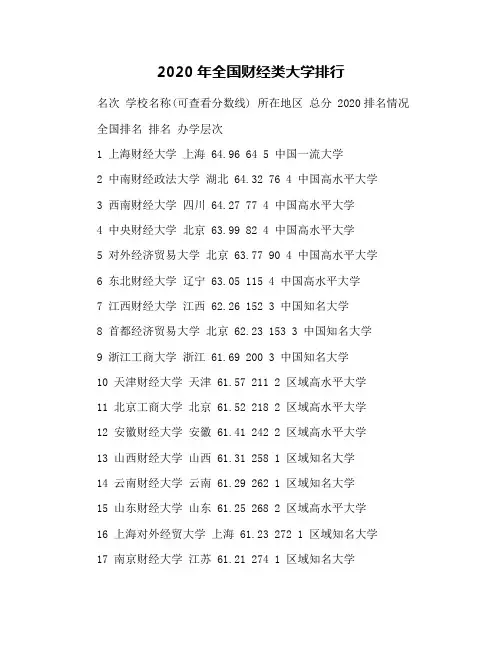 2020 年全国财经类大学排行

名次 学校名称(可查看分数线) 所在地区 总分 2020 排名情况

全国排名 排名 办学层次

1 上海财经大学 上海 64.96 64 5 中国一流大学

2 中南财经政法大学 湖北 64.32 76 4 中国高水平大学

3 西南财经大学 四川 64.27 77 4 中国高水平大学

4 中央财经大学 北京 63.99 82 4 中国高水平大学

5 对外经济贸易大学 北京 63.77 90 4 中国高水平大学

6 东北财经大学 辽宁 63.05 115 4 中国高水平大学

7 江西财经大学 江西 62.26 152 3 中国知名大学

8 首都经济贸易大学 北京 62.23 153 3 中国知名大学

9 浙江工商大学 浙江 61.69 200 3 中国知名大学

10 天津财经大学 天津 61.57 211 2 区域高水平大学

11 北京工商大学 北京 61.52 218 2 区域高水平大学

12 安徽财经大学 安徽 61.41 242 2 区域高水平大学

13 山西财经大学 山西 61.31 258 1 区域知名大学

14 云南财经大学 云南 61.29 262 1 区域知名大学

15 山东财经大学 山东 61.25 268 2 区域高水平大学

16 上海对外经贸大学 上海 61.23 272 1 区域知名大学

17 南京财经大学 江苏 61.21 274 1 区域知名大学